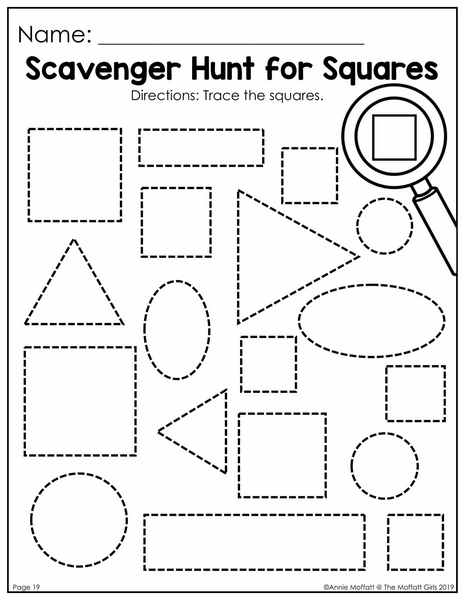 Name: ____

Scavenger Hunt for Squares

Directions: Trace the squares.

Page 19

©Annie Moffatt @ The Moffatt Girls 2019